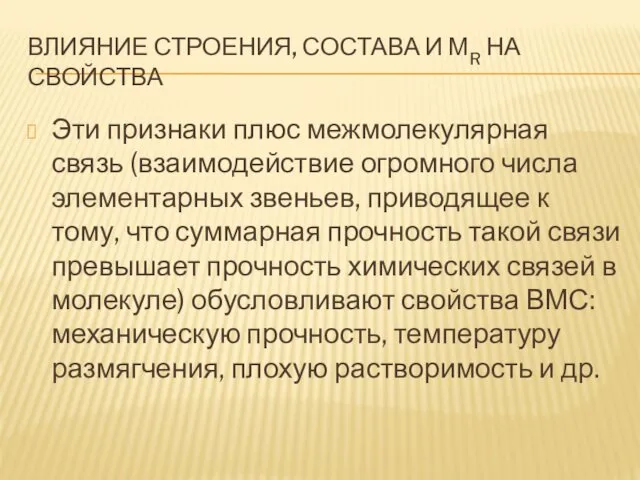 ВЛИЯНИЕ СТРОЕНИЯ, СОСТАВА И $M_R$ НА СВОЙСТВА

Эти признаки плюс межмолекулярная связь (взаимодействие огромного числа элементарных звеньев, приводящее к тому, что суммарная прочность такой связи превышает прочность химических связей в молекуле) обусловливают свойства ВМС: механическую прочность, температуру размягчения, плохую растворимость и др.